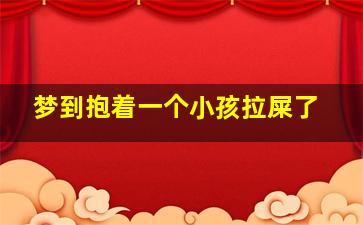 梦到抱着一个小孩拉屎了